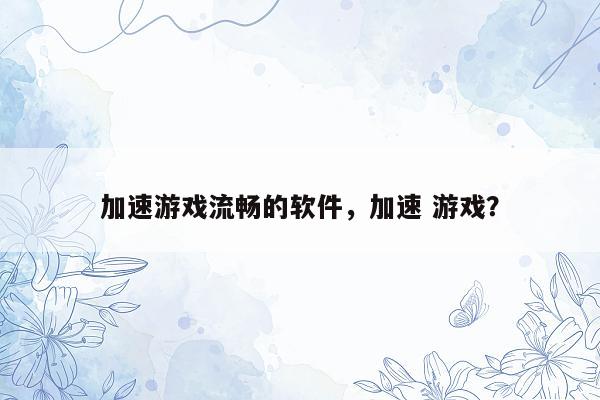 加速游戏流畅的软件，加速 游戏？